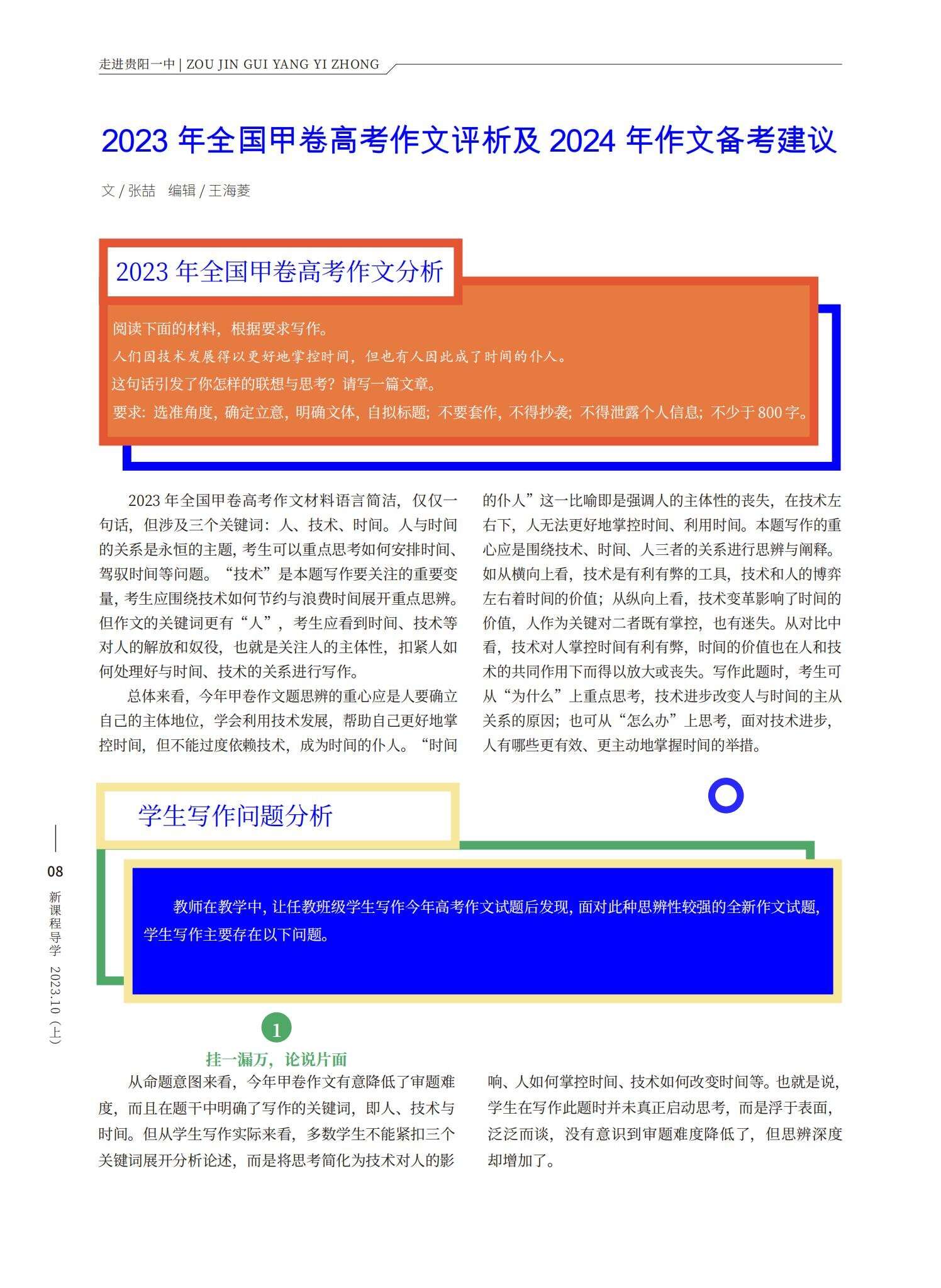 走进贵阳一中 | ZOU JIN GUI YANG YI ZHONG

2023 年全国甲卷高考作文评析及 2024 年作文备考建议

文 / 张喆　编辑 / 王海菱

2023 年全国甲卷高考作文分析

阅读下面的材料，根据要求写作。

人们因技术发展得以更好地掌控时间，但也有人因此成了时间的仆人。

这句话引发了你怎样的联想与思考？请写一篇文章。

要求：选准角度，确定立意，明确文体，自拟标题；不要套作，不得抄袭；不得泄露个人信息；不少于 800 字。

2023 年全国甲卷高考作文材料语言简洁，仅仅一句话，但涉及三个关键词：人、技术、时间。人与时间的关系是永恒的主题，考生可以重点思考如何安排时间、驾驭时间等问题。“技术”是本题写作要关注的重要变量，考生应围绕技术如何节约与浪费时间展开重点思辨。但作文的关键词更有“人”，考生应看到时间、技术等对人的解放和奴役，也就是关注人的主体性，扣紧人如何处理好与时间、技术的关系进行写作。

总体来看，今年甲卷作文题思辨的重心应是人要确立自己的主体地位，学会利用技术发展，帮助自己更好地掌控时间，但不能过度依赖技术，成为时间的仆人。“时间的仆人”这一比喻即是强调人的主体性的丧失，在技术左右下，人无法更好地掌控时间、利用时间。本题写作的重心应是围绕技术、时间、人三者的关系进行思辨与阐释。如从横向上看，技术是有利有弊的工具，技术和人的博弈左右着时间的价值；从纵向上看，技术变革影响了时间的价值，人作为关键对二者既有掌控，也有迷失。从对比中看，技术对人掌控时间有利有弊，时间的价值也在人和技术的共同作用下而得以放大或丧失。写作此题时，考生可从“为什么”上重点思考，技术进步改变人与时间的主从关系的原因；也可从“怎么办”上思考，面对技术进步，人有哪些更有效、更主动地掌握时间的举措。

学生写作问题分析

教师在教学中，让任教班级学生写作今年高考作文试题后发现，面对此种思辨性较强的全新作文试题，学生写作主要存在以下问题。

1

挂一漏万，论说片面

从命题意图来看，今年甲卷作文有意降低了审题难度，而且在题干中明确了写作的关键词，即人、技术与时间。但从学生写作实际来看，多数学生不能紧扣三个关键词展开分析论述，而是将思考简化为技术对人的影响、人如何掌控时间、技术如何改变时间等。也就是说，学生在写作此题时并未真正启动思考，而是浮于表面，泛泛而谈，没有意识到审题难度降低了，但思辨深度却增加了。

08

新课程导学 2023.10（上）